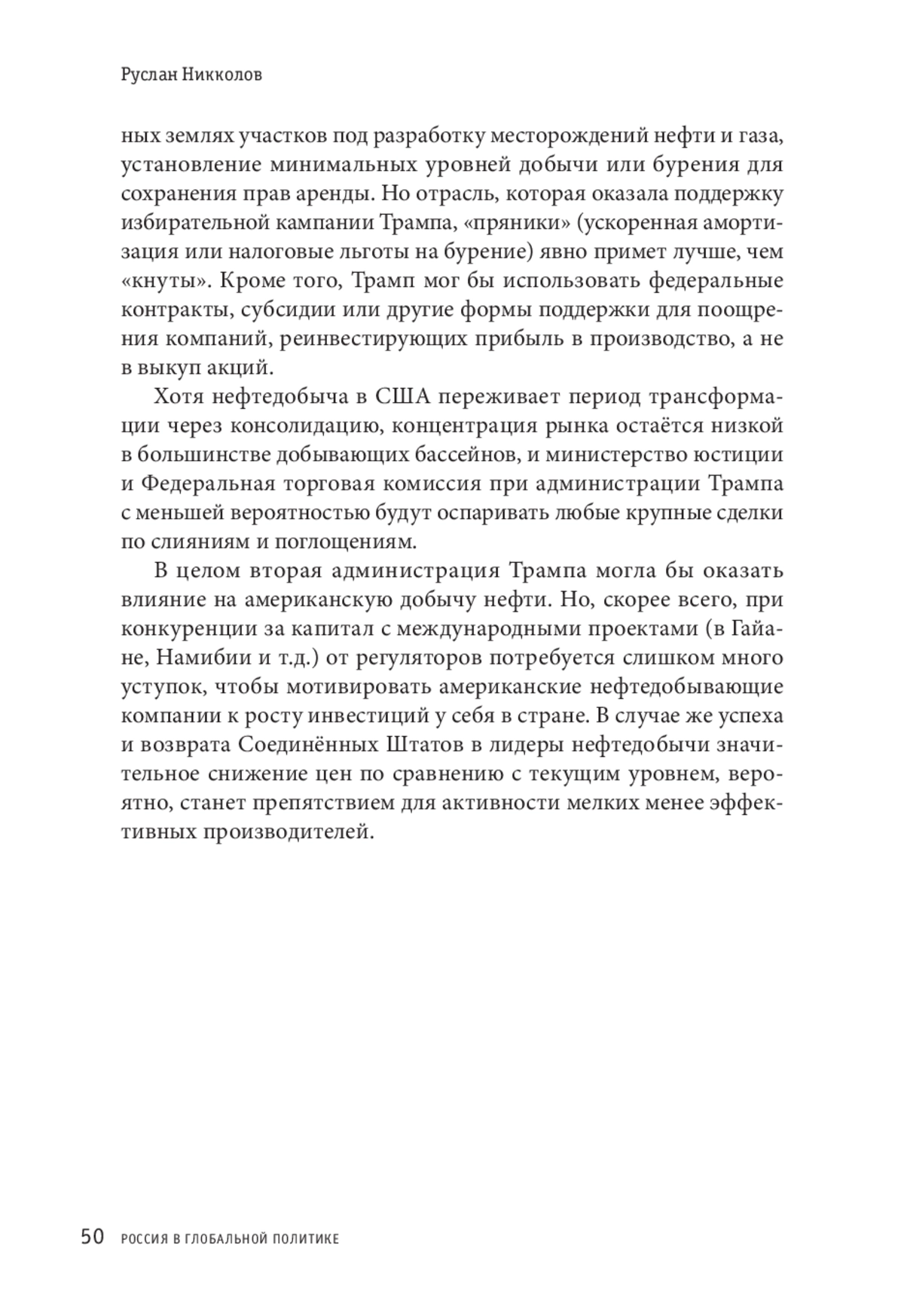 Руслан Никколов

ных землях участков под разработку месторождений нефти и газа, установление минимальных уровней добычи или бурения для сохранения прав аренды. Но отрасль, которая оказала поддержку избирательной кампании Трампа, «пряники» (ускоренная амортизация или налоговые льготы на бурение) явно примет лучше, чем «кнуты». Кроме того, Трамп мог бы использовать федеральные контракты, субсидии или другие формы поддержки для поощрения компаний, реинвестирующих прибыль в производство, а не в выкуп акций.

Хотя нефтедобыча в США переживает период трансформации через консолидацию, концентрация рынка остаётся низкой в большинстве добывающих бассейнов, и министерство юстиции и Федеральная торговая комиссия при администрации Трампа с меньшей вероятностью будут оспаривать любые крупные сделки по слияниям и поглощениям.

В целом вторая администрация Трампа могла бы оказать влияние на американскую добычу нефти. Но, скорее всего, при конкуренции за капитал с международными проектами (в Гайане, Намибии и т.д.) от регуляторов потребуется слишком много уступок, чтобы мотивировать американские нефтедобывающие компании к росту инвестиций у себя в стране. В случае же успеха и возврата Соединённых Штатов в лидеры нефтедобычи значительное снижение цен по сравнению с текущим уровнем, вероятно, станет препятствием для активности мелких менее эффективных производителей.

50 РОССИЯ В ГЛОБАЛЬНОЙ ПОЛИТИКЕ